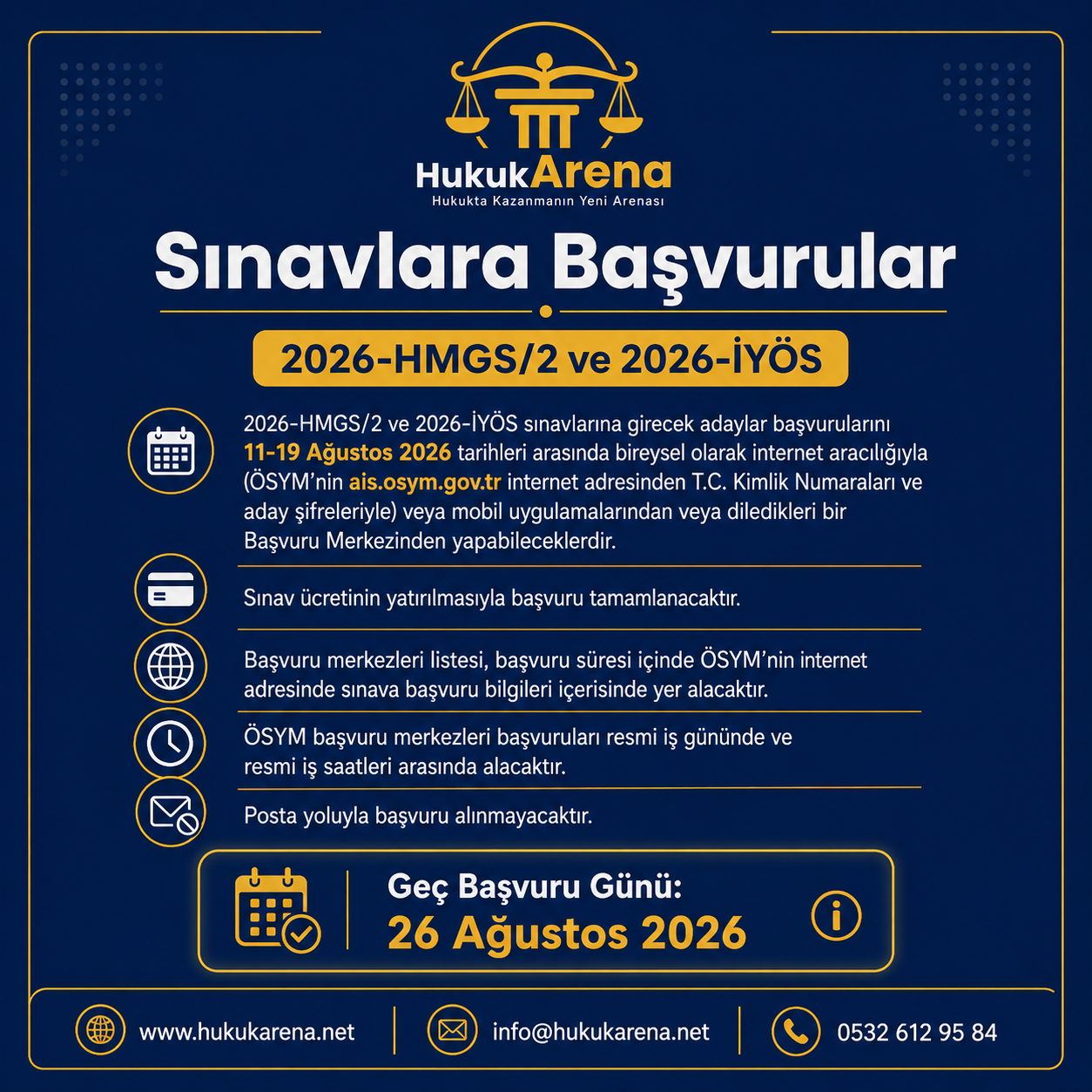 HukukArena
Hukukta Kazanmanın Yeni Arenası

Sınavlara Başvurular

2026-HMGS/2 ve 2026-İYÖS

2026-HMGS/2 ve 2026-İYÖS sınavlarına girecek adaylar başvurularını 11-19 Ağustos 2026 tarihleri arasında bireysel olarak internet aracılığıyla (ÖSYM'nin ais.osym.gov.tr internet adresinden T.C. Kimlik Numaraları ve aday şifreleriyle) veya mobil uygulamalarından veya diledikleri bir Başvuru Merkezinden yapabileceklerdir.

Sınav ücretinin yatırılmasıyla başvuru tamamlanacaktır.

Başvuru merkezleri listesi, başvuru süresi içinde ÖSYM'nin internet adresinde sınava başvuru bilgileri içerisinde yer alacaktır.

ÖSYM başvuru merkezleri başvuruları resmi iş gününde ve resmi iş saatleri arasında alacaktır.

Posta yoluyla başvuru alınmayacaktır.

Geç Başvuru Günü:
26 Ağustos 2026

www.hukukarena.net
info@hukukarena.net
0532 612 95 84